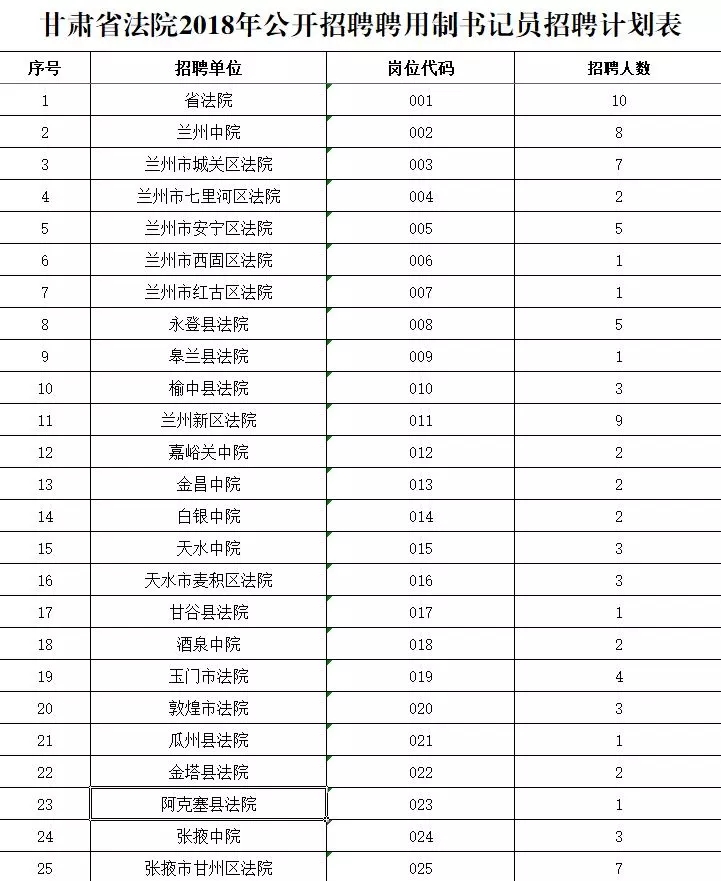 甘肃省法院2018年公开招聘聘用制书记员招聘计划表

| 序号 | 招聘单位 | 岗位代码 | 招聘人数 |
|---|---|---|---|
| 1 | 省法院 | 001 | 10 |
| 2 | 兰州中院 | 002 | 8 |
| 3 | 兰州市城关区法院 | 003 | 7 |
| 4 | 兰州市七里河区法院 | 004 | 2 |
| 5 | 兰州市安宁区法院 | 005 | 5 |
| 6 | 兰州市西固区法院 | 006 | 1 |
| 7 | 兰州市红古区法院 | 007 | 1 |
| 8 | 永登县法院 | 008 | 5 |
| 9 | 皋兰县法院 | 009 | 1 |
| 10 | 榆中县法院 | 010 | 3 |
| 11 | 兰州新区法院 | 011 | 9 |
| 12 | 嘉峪关中院 | 012 | 2 |
| 13 | 金昌中院 | 013 | 2 |
| 14 | 白银中院 | 014 | 2 |
| 15 | 天水中院 | 015 | 3 |
| 16 | 天水市麦积区法院 | 016 | 3 |
| 17 | 甘谷县法院 | 017 | 1 |
| 18 | 酒泉中院 | 018 | 2 |
| 19 | 玉门市法院 | 019 | 4 |
| 20 | 敦煌市法院 | 020 | 3 |
| 21 | 瓜州县法院 | 021 | 1 |
| 22 | 金塔县法院 | 022 | 2 |
| 23 | 阿克塞县法院 | 023 | 1 |
| 24 | 张掖中院 | 024 | 3 |
| 25 | 张掖市甘州区法院 | 025 | 7 |